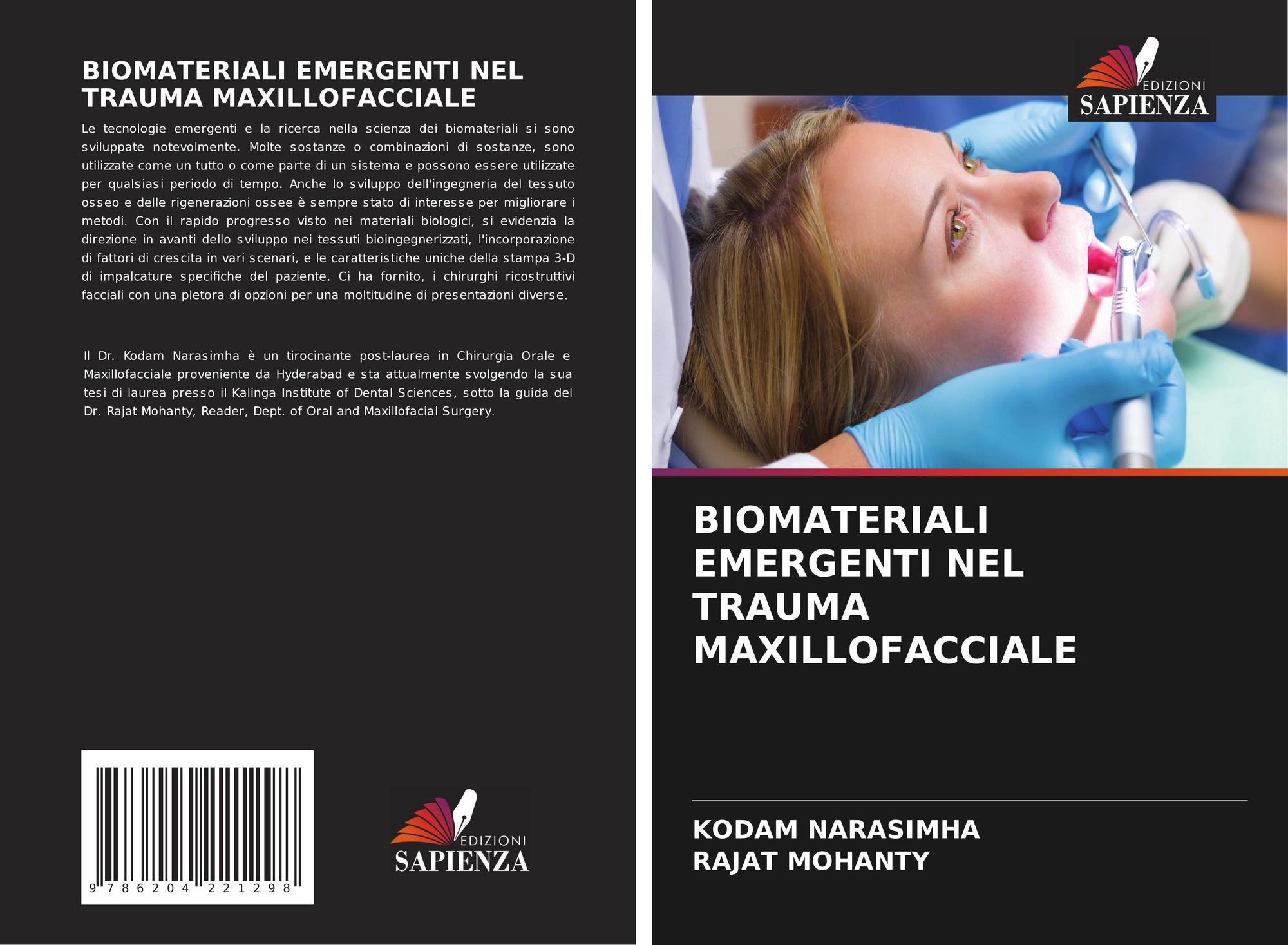 BIOMATERIALI EMERGENTI NEL TRAUMA MAXILLOFACCIALE

Le tecnologie emergenti e la ricerca nella scienza dei biomateriali si sono sviluppate notevolmente. Molte sostanze o combinazioni di sostanze, sono utilizzate come un tutto o come parte di un sistema e possono essere utilizzate per qualsiasi periodo di tempo. Anche lo sviluppo dell'ingegneria del tessuto osseo e delle rigenerazioni ossee è sempre stato di interesse per migliorare i metodi. Con il rapido progresso visto nei materiali biologici, si evidenzia la direzione in avanti dello sviluppo nei tessuti bioingegnerizzati, l'incorporazione di fattori di crescita in vari scenari, e le caratteristiche uniche della stampa 3-D di impalcature specifiche del paziente. Ci ha fornito, i chirurghi ricostruttivi facciali con una pletora di opzioni per una moltitudine di presentazioni diverse.

Il Dr. Kodam Narasimha è un tirocinante post-laurea in Chirurgia Orale e Maxillofacciale proveniente da Hyderabad e sta attualmente svolgendo la sua tesi di laurea presso il Kalinga Institute of Dental Sciences, sotto la guida del Dr. Rajat Mohanty, Reader, Dept. of Oral and Maxillofacial Surgery.

9 786204 221298

EDIZIONI
SAPIENZA

EDIZIONI
SAPIENZA

BIOMATERIALI EMERGENTI NEL TRAUMA MAXILLOFACCIALE

KODAM NARASIMHA
RAJAT MOHANTY